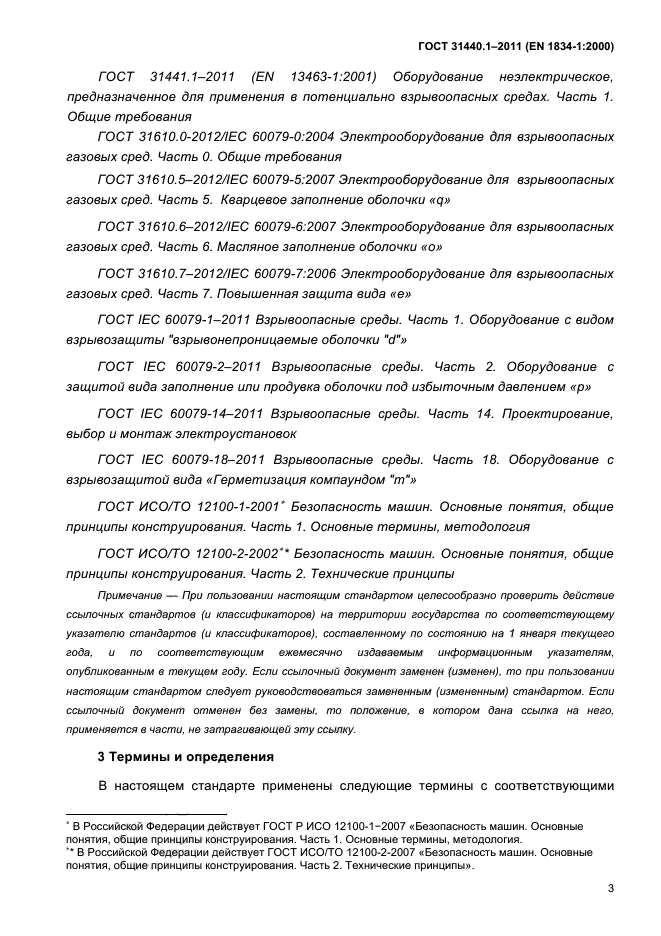 ГОСТ 31440.1–2011 (EN 1834-1:2000)

ГОСТ 31441.1–2011 (EN 13463-1:2001) Оборудование неэлектрическое, предназначенное для применения в потенциально взрывоопасных средах. Часть 1. Общие требования

ГОСТ 31610.0-2012/IEC 60079-0:2004 Электрооборудование для взрывоопасных газовых сред. Часть 0. Общие требования

ГОСТ 31610.5–2012/IEC 60079-5:2007 Электрооборудование для взрывоопасных газовых сред. Часть 5. Кварцевое заполнение оболочки «q»

ГОСТ 31610.6–2012/IEC 60079-6:2007 Электрооборудование для взрывоопасных газовых сред. Часть 6. Масляное заполнение оболочки «о»

ГОСТ 31610.7–2012/IEC 60079-7:2006 Электрооборудование для взрывоопасных газовых сред. Часть 7. Повышенная защита вида «е»

ГОСТ IEC 60079-1–2011 Взрывоопасные среды. Часть 1. Оборудование с видом взрывозащиты "взрывонепроницаемые оболочки "d"»

ГОСТ IEC 60079-2–2011 Взрывоопасные среды. Часть 2. Оборудование с защитой вида заполнение или продувка оболочки под избыточным давлением «р»

ГОСТ IEC 60079-14–2011 Взрывоопасные среды. Часть 14. Проектирование, выбор и монтаж электроустановок

ГОСТ IEC 60079-18–2011 Взрывоопасные среды. Часть 18. Оборудование с взрывозащитой вида «Герметизация компаундом "m"»

ГОСТ ИСО/ТО 12100-1-2001* Безопасность машин. Основные понятия, общие принципы конструирования. Часть 1. Основные термины, методология

ГОСТ ИСО/ТО 12100-2-2002** Безопасность машин. Основные понятия, общие принципы конструирования. Часть 2. Технические принципы

Примечание — При пользовании настоящим стандартом целесообразно проверить действие ссылочных стандартов (и классификаторов) на территории государства по соответствующему указателю стандартов (и классификаторов), составленному по состоянию на 1 января текущего года, и по соответствующим ежемесячно издаваемым информационным указателям, опубликованным в текущем году. Если ссылочный документ заменен (изменен), то при пользовании настоящим стандартом следует руководствоваться замененным (измененным) стандартом. Если ссылочный документ отменен без замены, то положение, в котором дана ссылка на него, применяется в части, не затрагивающей эту ссылку.

3 Термины и определения

В настоящем стандарте применены следующие термины с соответствующими

* В Российской Федерации действует ГОСТ Р ИСО 12100-1−2007 «Безопасность машин. Основные понятия, общие принципы конструирования. Часть 1. Основные термины, методология.
** В Российской Федерации действует ГОСТ ИСО/ТО 12100-2-2007 «Безопасность машин. Основные понятия, общие принципы конструирования. Часть 2. Технические принципы».

3